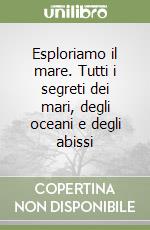 unilibro

Esploriamo il mare. Tutti i segreti dei mari, degli oceani e degli abissi

COPERTINA NON DISPONIBILE